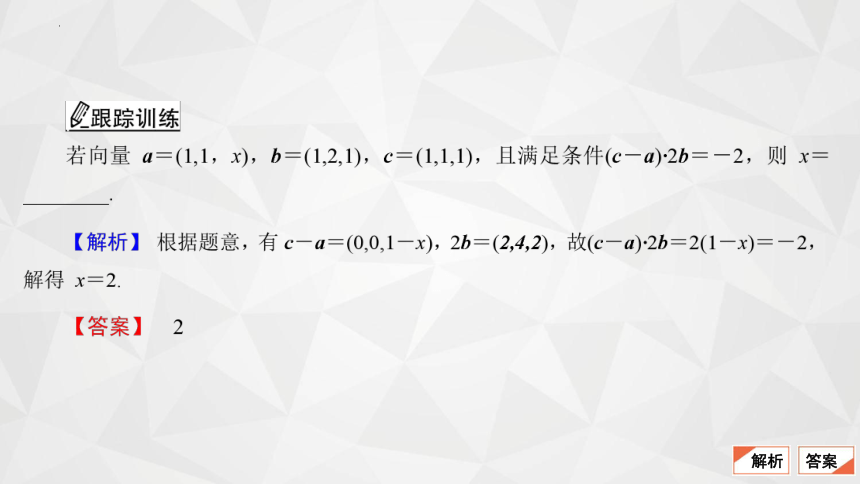 跟踪训练

若向量 $\boldsymbol{a}=(1,1,x)$，$\boldsymbol{b}=(1,2,1)$，$\boldsymbol{c}=(1,1,1)$，且满足条件$(\boldsymbol{c}-\boldsymbol{a})\cdot 2\boldsymbol{b}=-2$，则 $x=$________.

【解析】 根据题意，有 $\boldsymbol{c}-\boldsymbol{a}=(0,0,1-x)$，$2\boldsymbol{b}=(2,4,2)$，故$(\boldsymbol{c}-\boldsymbol{a})\cdot 2\boldsymbol{b}=2(1-x)=-2$，解得 $x=2$.

【答案】 2

解析 答案